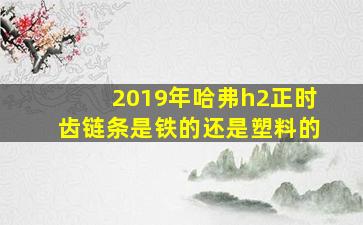 2019年哈弗h2正时齿链条是铁的还是塑料的